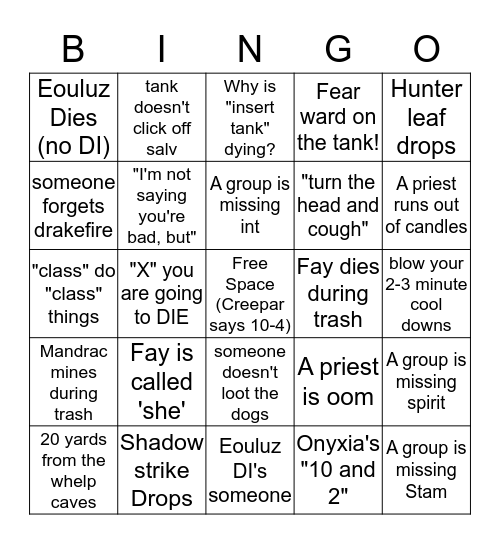 | B | I | N | G | O |
|---|---|---|---|---|
| Eouluz Dies (no DI) | tank doesn't click off salv | Why is "insert tank" dying? | Fear ward on the tank! | Hunter leaf drops |
| someone forgets drakefire | "I'm not saying you're bad, but" | A group is missing int | "turn the head and cough" | A priest runs out of candles |
| "class" do "class" things | "X" you are going to DIE | Free Space (Creepar says 10-4) | Fay dies during trash | blow your 2-3 minute cool downs |
| Mandrac mines during trash | Fay is called 'she' | someone doesn't loot the dogs | A priest is oom | A group is missing spirit |
| 20 yards from the whelp caves | Shadow strike Drops | Eouluz DI's someone | Onyxia's "10 and 2" | A group is missing Stam |